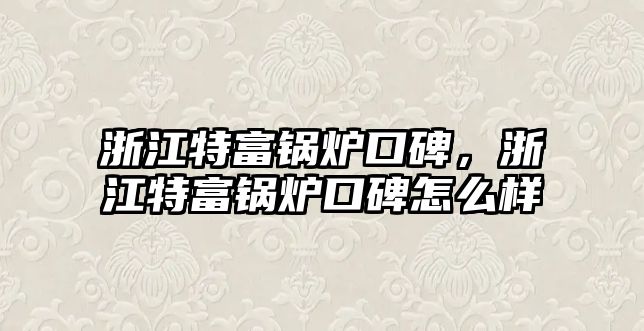 浙江特富锅炉口碑，浙江特富锅炉口碑怎么样